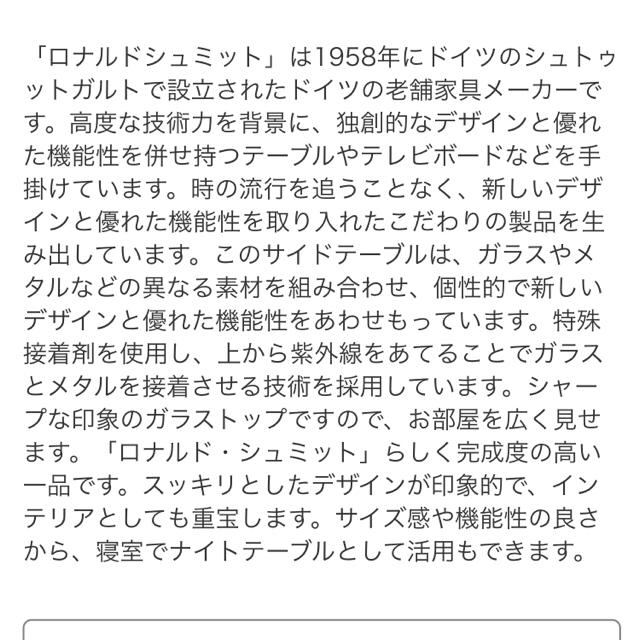 「ロナルドシュミット」は1958年にドイツのシュトゥットガルトで設立されたドイツの老舗家具メーカーです。高度な技術力を背景に、独創的なデザインと優れた機能性を併せ持つテーブルやテレビボードなどを手掛けています。時の流行を追うことなく、新しいデザインと優れた機能性を取り入れたこだわりの製品を生み出しています。このサイドテーブルは、ガラスやメタルなどの異なる素材を組み合わせ、個性的で新しいデザインと優れた機能性をあわせもっています。特殊接着剤を使用し、上から紫外線をあてることでガラスとメタルを接着させる技術を採用しています。シャープな印象のガラストップですので、お部屋を広く見せます。「ロナルド・シュミット」らしく完成度の高い一品です。スッキリとしたデザインが印象的で、インテリアとしても重宝します。サイズ感や機能性の良さから、寝室でナイトテーブルとして活用もできます。